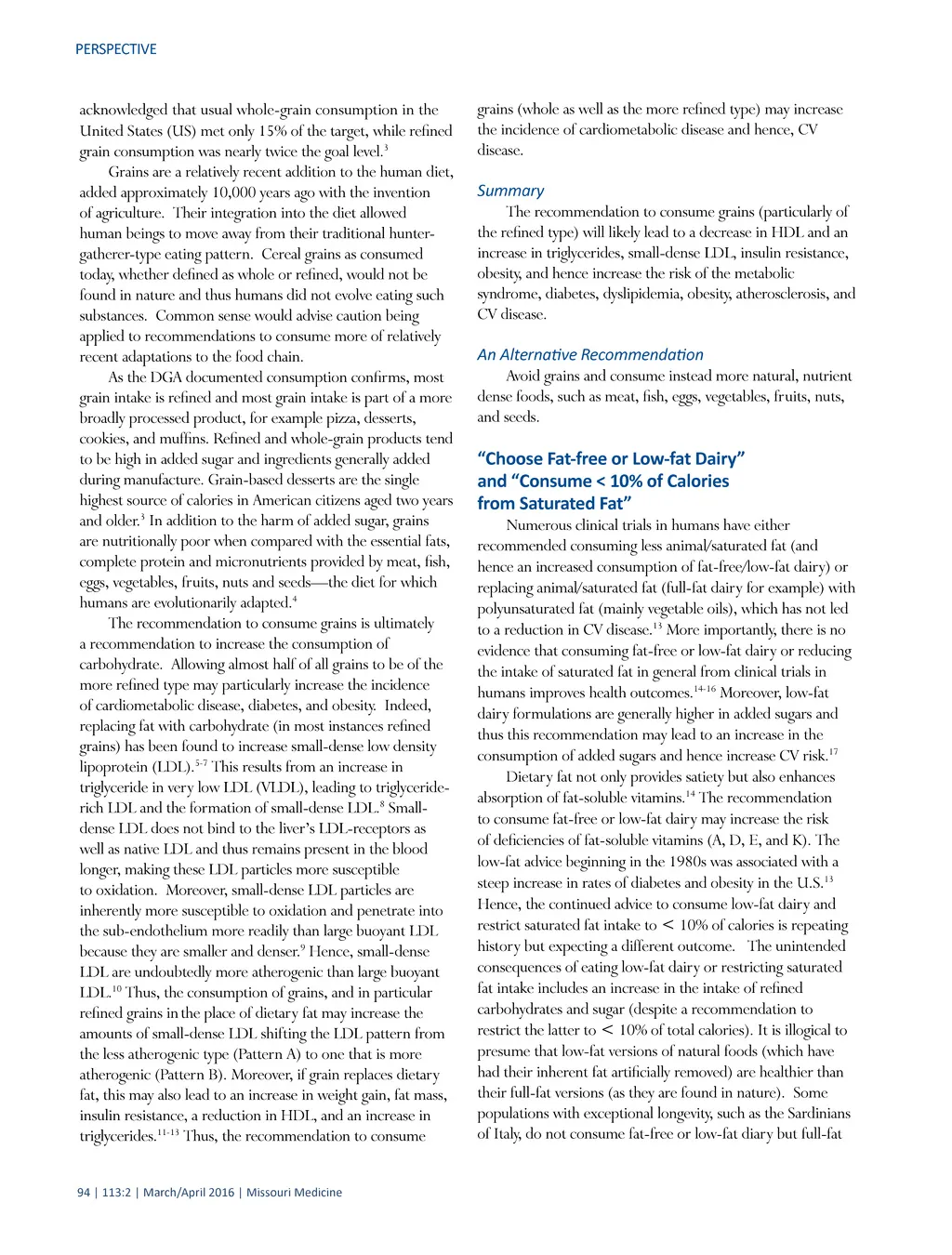 PERSPECTIVE

acknowledged that usual whole-grain consumption in the United States (US) met only 15% of the target, while refined grain consumption was nearly twice the goal level.$^{3}$

Grains are a relatively recent addition to the human diet, added approximately 10,000 years ago with the invention of agriculture. Their integration into the diet allowed human beings to move away from their traditional hunter-gatherer-type eating pattern. Cereal grains as consumed today, whether defined as whole or refined, would not be found in nature and thus humans did not evolve eating such substances. Common sense would advise caution being applied to recommendations to consume more of relatively recent adaptations to the food chain.

As the DGA documented consumption confirms, most grain intake is refined and most grain intake is part of a more broadly processed product, for example pizza, desserts, cookies, and muffins. Refined and whole-grain products tend to be high in added sugar and ingredients generally added during manufacture. Grain-based desserts are the single highest source of calories in American citizens aged two years and older.$^{3}$ In addition to the harm of added sugar, grains are nutritionally poor when compared with the essential fats, complete protein and micronutrients provided by meat, fish, eggs, vegetables, fruits, nuts and seeds—the diet for which humans are evolutionarily adapted.$^{4}$

The recommendation to consume grains is ultimately a recommendation to increase the consumption of carbohydrate. Allowing almost half of all grains to be of the more refined type may particularly increase the incidence of cardiometabolic disease, diabetes, and obesity. Indeed, replacing fat with carbohydrate (in most instances refined grains) has been found to increase small-dense low density lipoprotein (LDL).$^{5-7}$ This results from an increase in triglyceride in very low LDL (VLDL), leading to triglyceride-rich LDL and the formation of small-dense LDL.$^{8}$ Small-dense LDL does not bind to the liver's LDL-receptors as well as native LDL and thus remains present in the blood longer, making these LDL particles more susceptible to oxidation. Moreover, small-dense LDL particles are inherently more susceptible to oxidation and penetrate into the sub-endothelium more readily than large buoyant LDL because they are smaller and denser.$^{9}$ Hence, small-dense LDL are undoubtedly more atherogenic than large buoyant LDL.$^{10}$ Thus, the consumption of grains, and in particular refined grains in the place of dietary fat may increase the amounts of small-dense LDL shifting the LDL pattern from the less atherogenic type (Pattern A) to one that is more atherogenic (Pattern B). Moreover, if grain replaces dietary fat, this may also lead to an increase in weight gain, fat mass, insulin resistance, a reduction in HDL, and an increase in triglycerides.$^{11-13}$ Thus, the recommendation to consume grains (whole as well as the more refined type) may increase the incidence of cardiometabolic disease and hence, CV disease.

Summary

The recommendation to consume grains (particularly of the refined type) will likely lead to a decrease in HDL and an increase in triglycerides, small-dense LDL, insulin resistance, obesity, and hence increase the risk of the metabolic syndrome, diabetes, dyslipidemia, obesity, atherosclerosis, and CV disease.

An Alternative Recommendation

Avoid grains and consume instead more natural, nutrient dense foods, such as meat, fish, eggs, vegetables, fruits, nuts, and seeds.

"Choose Fat-free or Low-fat Dairy" and "Consume < 10% of Calories from Saturated Fat"

Numerous clinical trials in humans have either recommended consuming less animal/saturated fat (and hence an increased consumption of fat-free/low-fat dairy) or replacing animal/saturated fat (full-fat dairy for example) with polyunsaturated fat (mainly vegetable oils), which has not led to a reduction in CV disease.$^{13}$ More importantly, there is no evidence that consuming fat-free or low-fat dairy or reducing the intake of saturated fat in general from clinical trials in humans improves health outcomes.$^{14-16}$ Moreover, low-fat dairy formulations are generally higher in added sugars and thus this recommendation may lead to an increase in the consumption of added sugars and hence increase CV risk.$^{17}$

Dietary fat not only provides satiety but also enhances absorption of fat-soluble vitamins.$^{14}$ The recommendation to consume fat-free or low-fat dairy may increase the risk of deficiencies of fat-soluble vitamins (A, D, E, and K). The low-fat advice beginning in the 1980s was associated with a steep increase in rates of diabetes and obesity in the U.S.$^{13}$ Hence, the continued advice to consume low-fat dairy and restrict saturated fat intake to < 10% of calories is repeating history but expecting a different outcome. The unintended consequences of eating low-fat dairy or restricting saturated fat intake includes an increase in the intake of refined carbohydrates and sugar (despite a recommendation to restrict the latter to < 10% of total calories). It is illogical to presume that low-fat versions of natural foods (which have had their inherent fat artificially removed) are healthier than their full-fat versions (as they are found in nature). Some populations with exceptional longevity, such as the Sardinians of Italy, do not consume fat-free or low-fat diary but full-fat

94 | 113:2 | March/April 2016 | Missouri Medicine